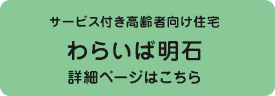 サービス付き高齢者向け住宅

わらいば明石

詳細ページはこちら